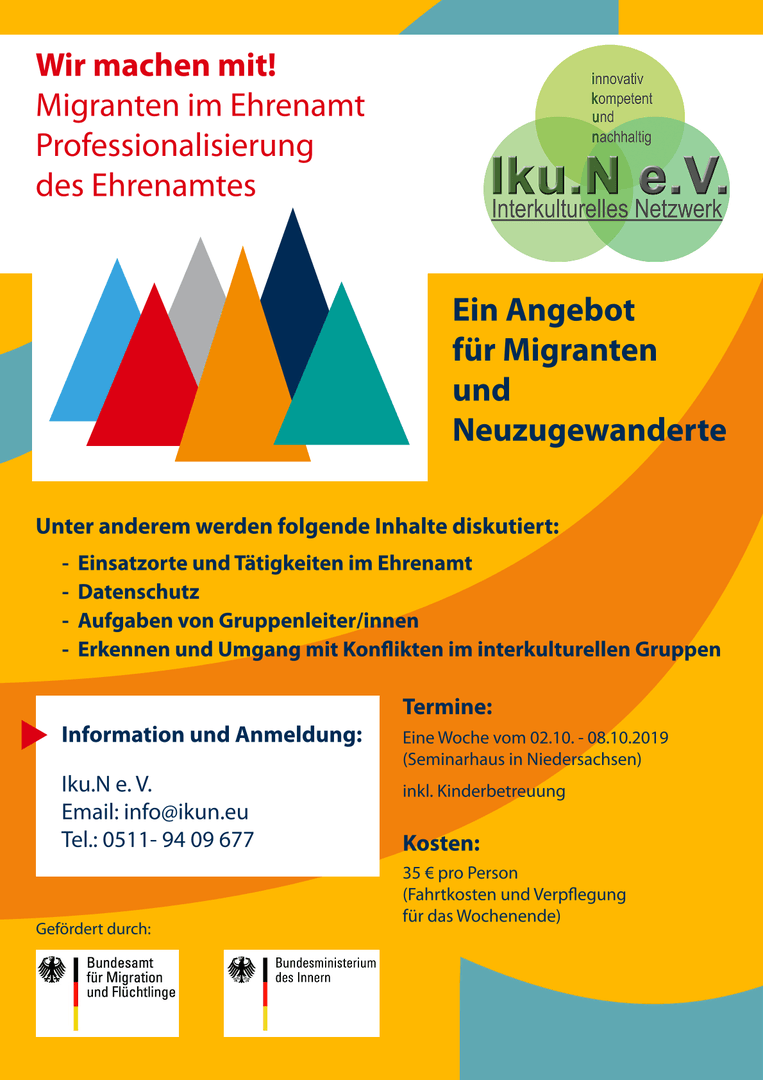 Wir machen mit!
Migranten im Ehrenamt
Professionalisierung des Ehrenamtes

innovativ
kompetent
und
nachhaltig
Iku.N e.V.
Interkulturelles Netzwerk

Ein Angebot für Migranten und Neuzugewanderte

Unter anderem werden folgende Inhalte diskutiert:
- Einsatzorte und Tätigkeiten im Ehrenamt
- Datenschutz
- Aufgaben von Gruppenleiter/innen
- Erkennen und Umgang mit Konflikten im interkulturellen Gruppen

Information und Anmeldung:

Iku.N e. V.
Email: info@ikun.eu
Tel.: 0511- 94 09 677

Termine:
Eine Woche vom 02.10. - 08.10.2019 (Seminarhaus in Niedersachsen)

inkl. Kinderbetreuung

Kosten:
35 € pro Person (Fahrtkosten und Verpflegung für das Wochenende)

Gefördert durch:

Bundesamt für Migration und Flüchtlinge

Bundesministerium des Innern